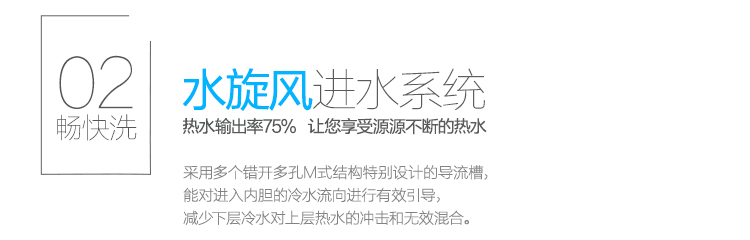 02
畅快洗

水旋风进水系统
热水输出率75% 让您享受源源不断的热水

采用多个错开多孔M式结构特别设计的导流槽，
能对进入内胆的冷水流向进行有效引导，
减少下层冷水对上层热水的冲击和无效混合。